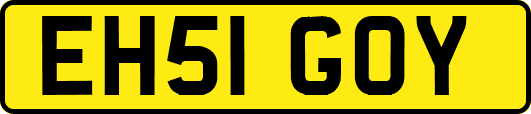 EH51 GOY